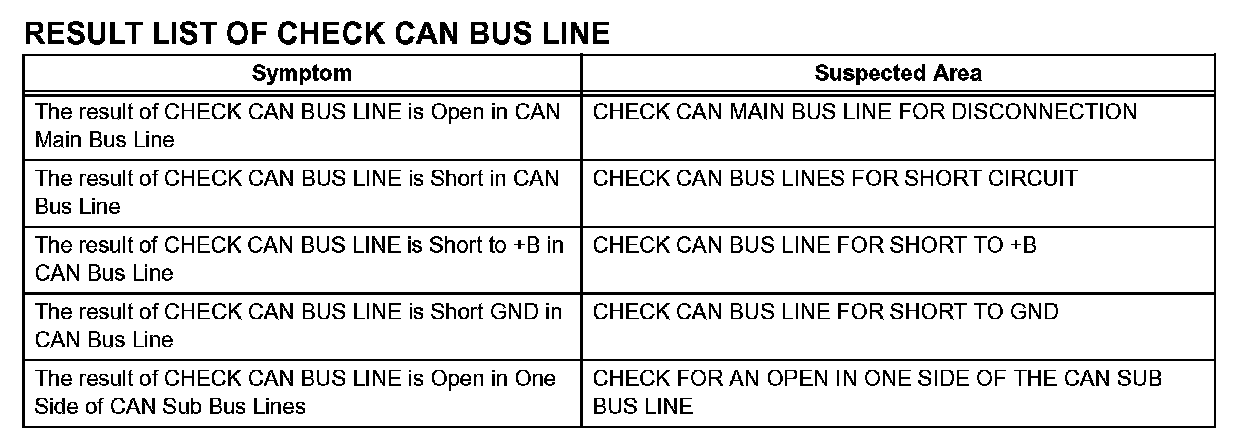 RESULT LIST OF CHECK CAN BUS LINE

| Symptom | Suspected Area |
|---|---|
| The result of CHECK CAN BUS LINE is Open in CAN Main Bus Line | CHECK CAN MAIN BUS LINE FOR DISCONNECTION |
| The result of CHECK CAN BUS LINE is Short in CAN Bus Line | CHECK CAN BUS LINES FOR SHORT CIRCUIT |
| The result of CHECK CAN BUS LINE is Short to +B in CAN Bus Line | CHECK CAN BUS LINE FOR SHORT TO +B |
| The result of CHECK CAN BUS LINE is Short GND in CAN Bus Line | CHECK CAN BUS LINE FOR SHORT TO GND |
| The result of CHECK CAN BUS LINE is Open in One Side of CAN Sub Bus Lines | CHECK FOR AN OPEN IN ONE SIDE OF THE CAN SUB BUS LINE |